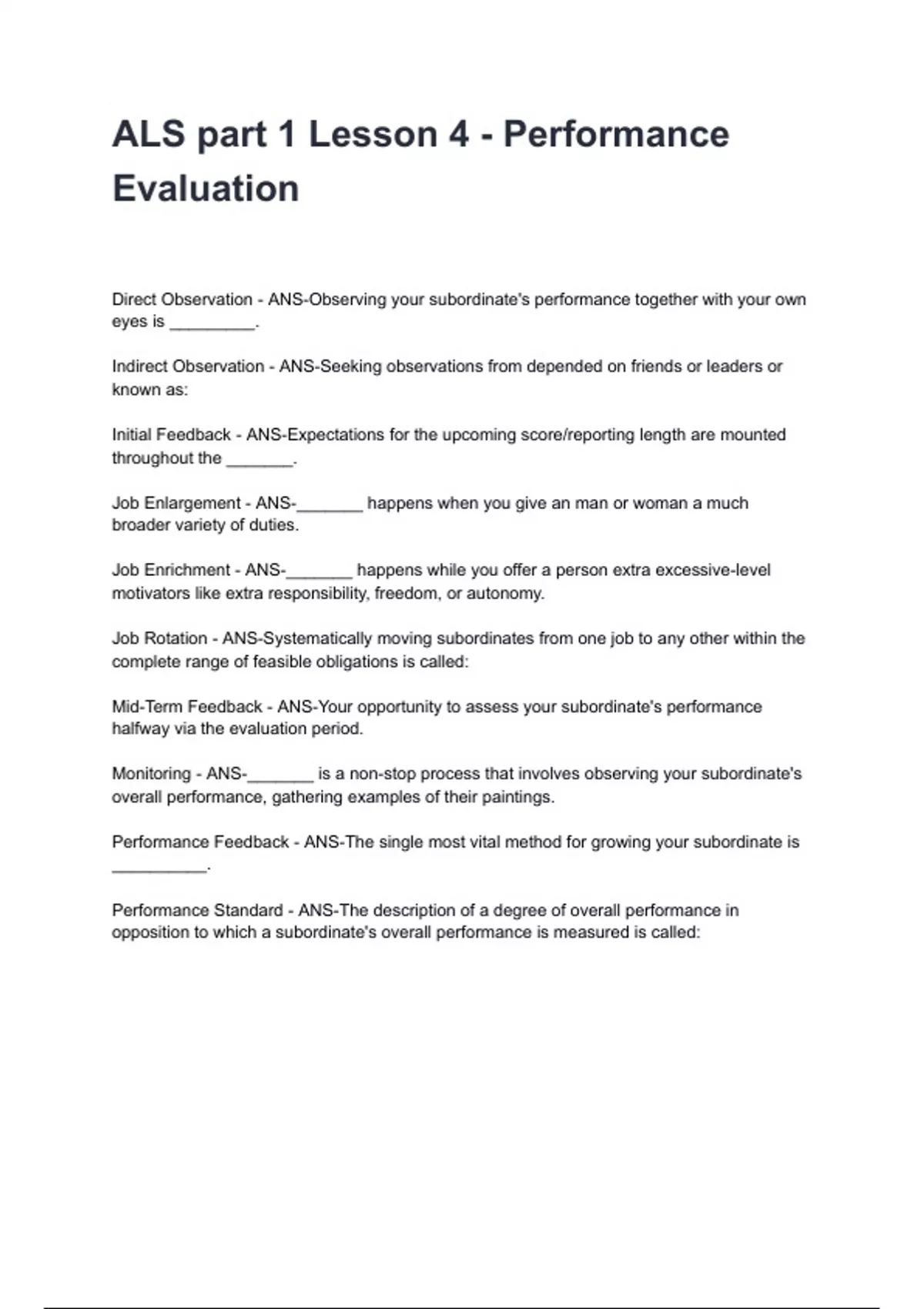 ALS part 1 Lesson 4 - Performance Evaluation

Direct Observation - ANS-Observing your subordinate's performance together with your own eyes is _________.

Indirect Observation - ANS-Seeking observations from depended on friends or leaders or known as:

Initial Feedback - ANS-Expectations for the upcoming score/reporting length are mounted throughout the _______.

Job Enlargement - ANS-_______ happens when you give an man or woman a much broader variety of duties.

Job Enrichment - ANS-_______ happens while you offer a person extra excessive-level motivators like extra responsibility, freedom, or autonomy.

Job Rotation - ANS-Systematically moving subordinates from one job to any other within the complete range of feasible obligations is called:

Mid-Term Feedback - ANS-Your opportunity to assess your subordinate's performance halfway via the evaluation period.

Monitoring - ANS-_______ is a non-stop process that involves observing your subordinate's overall performance, gathering examples of their paintings.

Performance Feedback - ANS-The single most vital method for growing your subordinate is __________.

Performance Standard - ANS-The description of a degree of overall performance in opposition to which a subordinate's overall performance is measured is called: